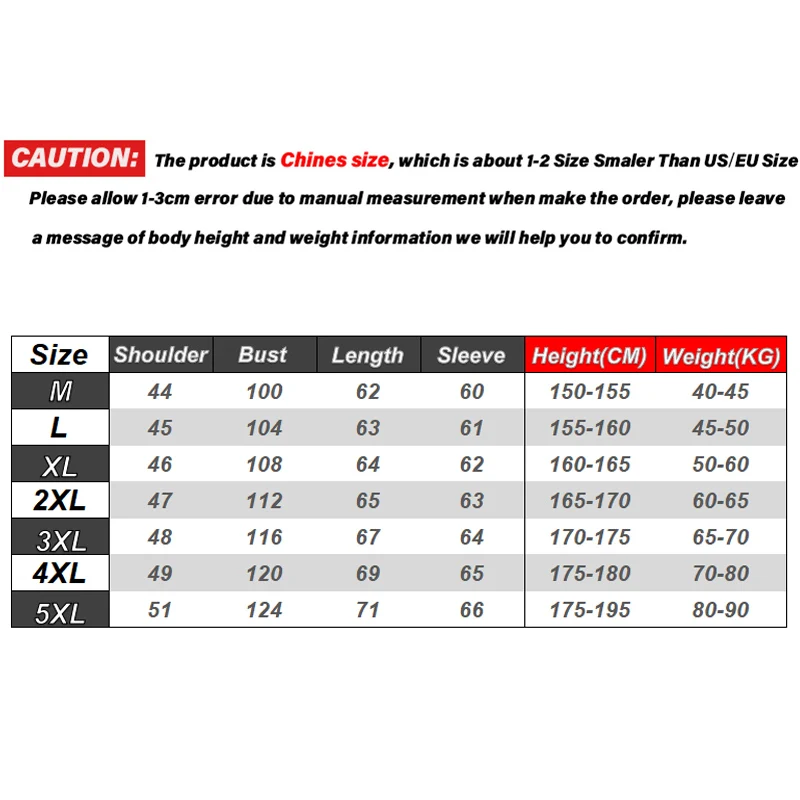 CAUTION: The product is Chines size, which is about 1-2 Size Smaler Than US/EU Size
Please allow 1-3cm error due to manual measurement when make the order, please leave a message of body height and weight information we will help you to confirm.

| Size | Shoulder | Bust | Length | Sleeve | Height(CM) | Weight(KG) |
|---|---|---|---|---|---|---|
| M | 44 | 100 | 62 | 60 | 150-155 | 40-45 |
| L | 45 | 104 | 63 | 61 | 155-160 | 45-50 |
| XL | 46 | 108 | 64 | 62 | 160-165 | 50-60 |
| 2XL | 47 | 112 | 65 | 63 | 165-170 | 60-65 |
| 3XL | 48 | 116 | 67 | 64 | 170-175 | 65-70 |
| 4XL | 49 | 120 | 69 | 65 | 175-180 | 70-80 |
| 5XL | 51 | 124 | 71 | 66 | 175-195 | 80-90 |